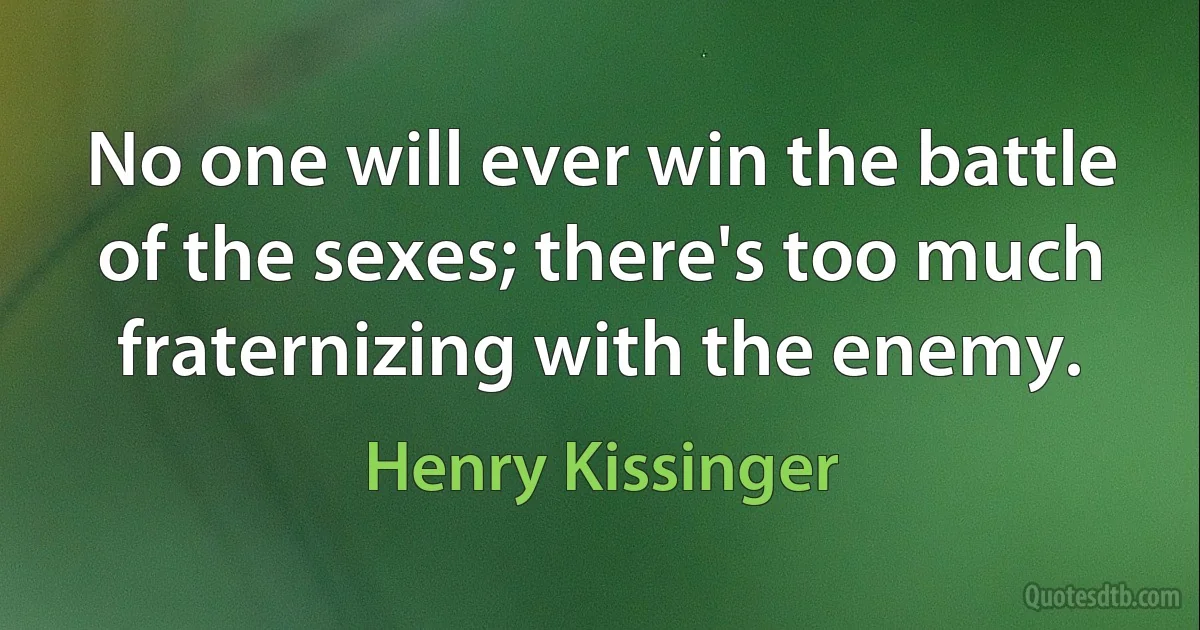 No one will ever win the battle of the sexes; there's too much fraternizing with the enemy.

Henry Kissinger

Quotesdtb.com